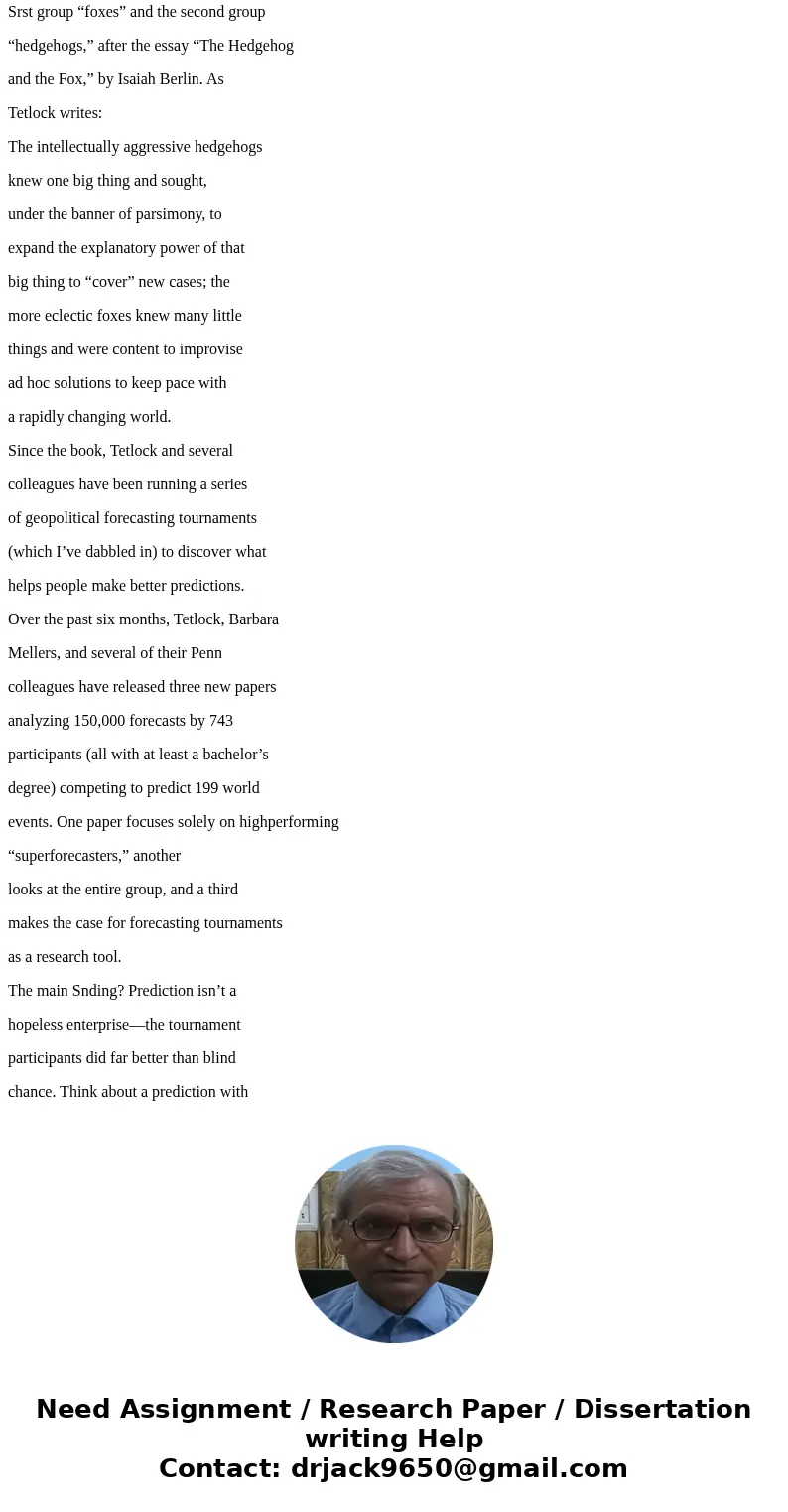 Srst group “foxes” and the second group “hedgehogs,” after the essay “The Hedgehog and the Fox,” by Isaiah Berlin. As Tetlock writes:

The intellectually aggressive hedgehogs knew one big thing and sought, under the banner of parsimony, to expand the explanatory power of that big thing to “cover” new cases; the more eclectic foxes knew many little things and were content to improvise ad hoc solutions to keep pace with a rapidly changing world.

Since the book, Tetlock and several colleagues have been running a series of geopolitical forecasting tournaments (which I’ve dabbled in) to discover what helps people make better predictions.

Over the past six months, Tetlock, Barbara Mellers, and several of their Penn colleagues have released three new papers analyzing 150,000 forecasts by 743 participants (all with at least a bachelor’s degree) competing to predict 199 world events. One paper focuses solely on highperforming “superforecasters,” another looks at the entire group, and a third makes the case for forecasting tournaments as a research tool.

The main Snding? Prediction isn’t a hopeless enterprise—the tournament participants did far better than blind chance. Think about a prediction with

Need Assignment / Research Paper / Dissertation writing Help
Contact: drjack9650@gmail.com